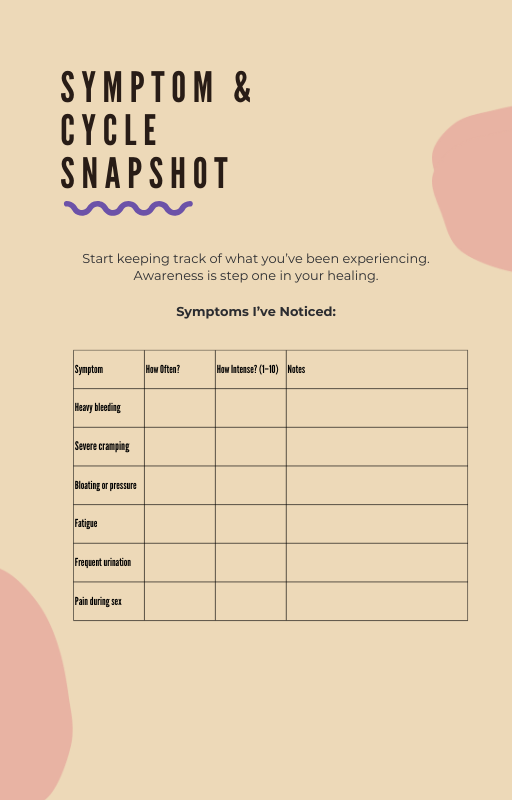 SYMPTOM & CYCLE SNAPSHOT

Start keeping track of what you've been experiencing. Awareness is step one in your healing.

Symptoms I've Noticed:

| Symptom | How Often? | How Intense? (1–10) | Notes |
|---|---|---|---|
| Heavy bleeding | | | |
| Severe cramping | | | |
| Bloating or pressure | | | |
| Fatigue | | | |
| Frequent urination | | | |
| Pain during sex | | | |